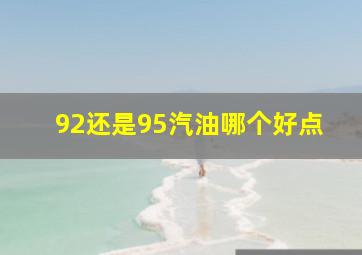 92还是95汽油哪个好点